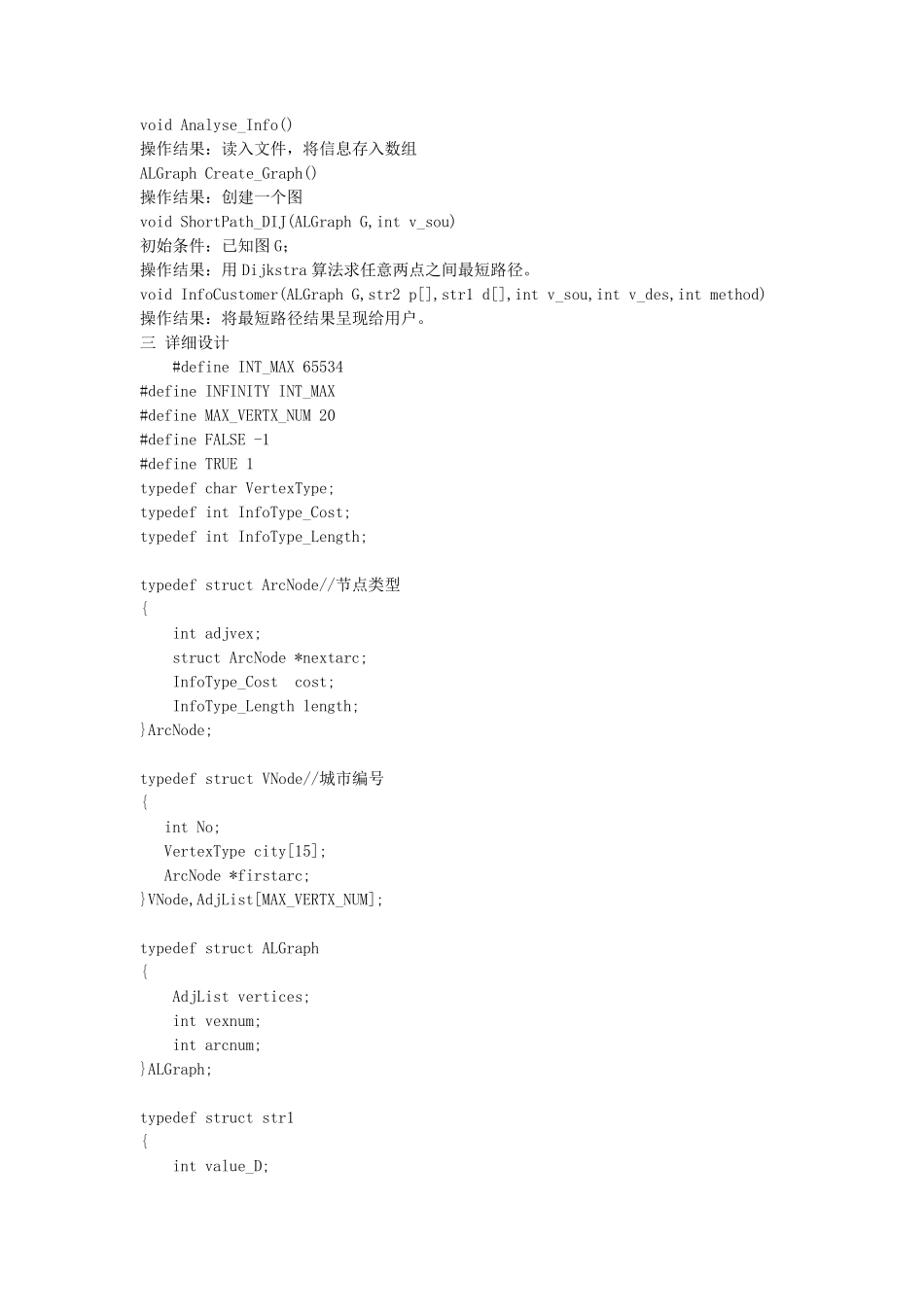 void Analyse_Info()
操作结果：读入文件，将信息存入数组
ALGraph Create_Graph()
操作结果：创建一个图
void ShortPath_DIJ(ALGraph G,int v_sou)
初始条件：已知图 G；
操作结果：用 Dijkstra 算法求任意两点之间最短路径。
void InfoCustomer(ALGraph G,str2 p[],str1 d[],int v_sou,int v_des,int method)
操作结果：将最短路径结果呈现给用户。
三 详细设计
    #define INT_MAX 65534
#define INFINITY INT_MAX
#define MAX_VERTX_NUM 20
#define FALSE -1
#define TRUE 1
typedef char VertexType;
typedef int InfoType_Cost;
typedef int InfoType_Length;

typedef struct ArcNode//节点类型
{
    int adjvex;
    struct ArcNode *nextarc;
    InfoType_Cost  cost;
    InfoType_Length length;
}ArcNode;

typedef struct VNode//城市编号
{
   int No;
   VertexType city[15];
   ArcNode *firstarc;
}VNode,AdjList[MAX_VERTX_NUM];

typedef struct ALGraph
{
    AdjList vertices;
    int vexnum;
    int arcnum;
}ALGraph;

typedef struct str1
{
    int value_D;